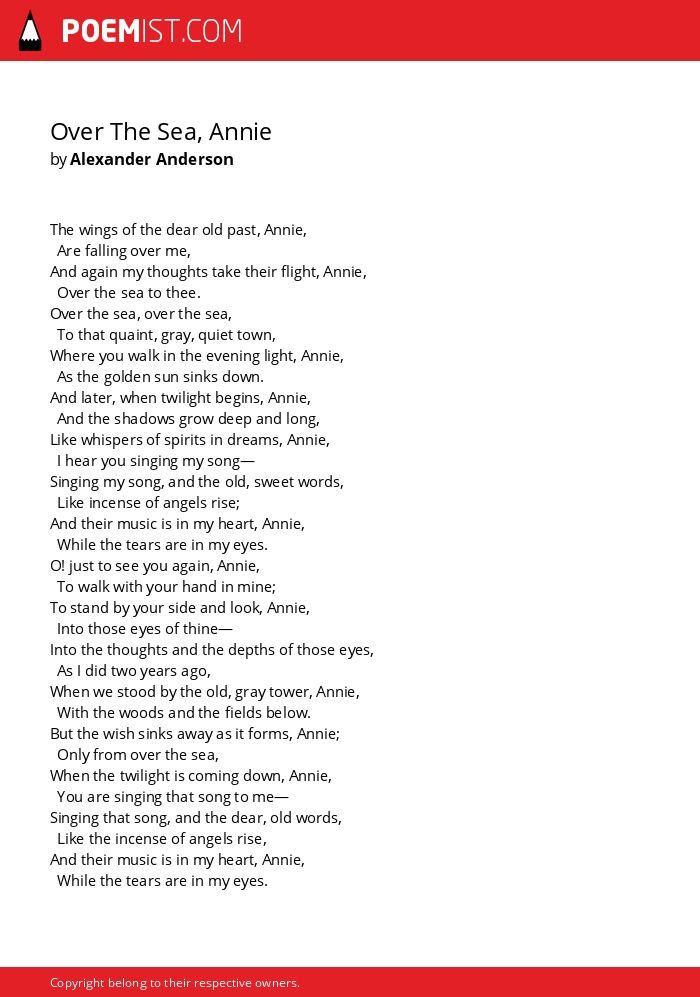 POEMIST.COM

Over The Sea, Annie
by Alexander Anderson

The wings of the dear old past, Annie,
Are falling over me,
And again my thoughts take their flight, Annie,
Over the sea to thee.
Over the sea, over the sea,
To that quaint, gray, quiet town,
Where you walk in the evening light, Annie,
As the golden sun sinks down.
And later, when twilight begins, Annie,
And the shadows grow deep and long,
Like whispers of spirits in dreams, Annie,
I hear you singing my song—
Singing my song, and the old, sweet words,
Like incense of angels rise;
And their music is in my heart, Annie,
While the tears are in my eyes.
O! just to see you again, Annie,
To walk with your hand in mine;
To stand by your side and look, Annie,
Into those eyes of thine—
Into the thoughts and the depths of those eyes,
As I did two years ago,
When we stood by the old, gray tower, Annie,
With the woods and the fields below.
But the wish sinks away as it forms, Annie;
Only from over the sea,
When the twilight is coming down, Annie,
You are singing that song to me—
Singing that song, and the dear, old words,
Like the incense of angels rise,
And their music is in my heart, Annie,
While the tears are in my eyes.

Copyright belong to their respective owners.